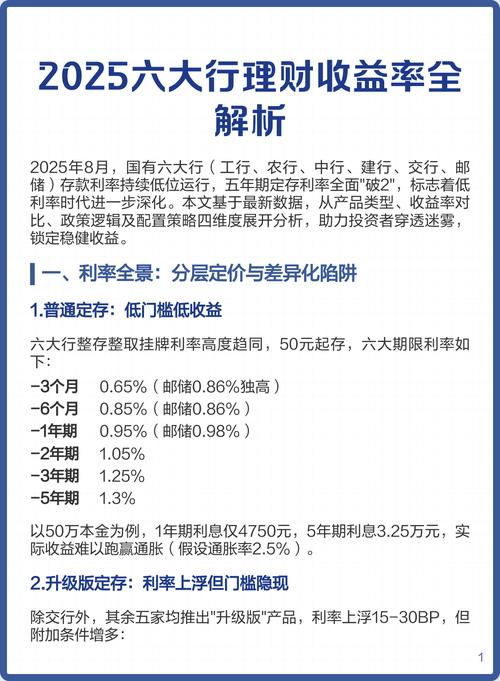 2025六大行理财收益率全解析

2025年8月，国有六大行（工行、农行、中行、建行、交行、邮储）存款利率持续低位运行，五年期定存利率全面"破2"，标志着低利率时代进一步深化。本文基于最新数据，从产品类型、收益率对比、政策逻辑及配置策略四维度展开分析，助力投资者穿透迷雾，锁定稳健收益。

一、利率全景：分层定价与差异化陷阱

1.普通定存：低门槛低收益

六大行整存整取挂牌利率高度趋同，50元起存，六大期限利率如下：

-3个月　0.65%（邮储0.86%独高）
-6个月　0.85%（邮储0.86%）
-1年期　0.95%（邮储0.98%）
-2年期　1.05%
-3年期　1.25%
-5年期　1.3%

以50万本金为例，1年期利息仅4750元，5年期利息3.25万元，实际收益难以跑赢通胀（假设通胀率2.5%）。

2.升级版定存：利率上浮但门槛隐现

除交行外，其余五家均推出"升级版"产品，利率上浮15-30BP，但附加条件增多：

1